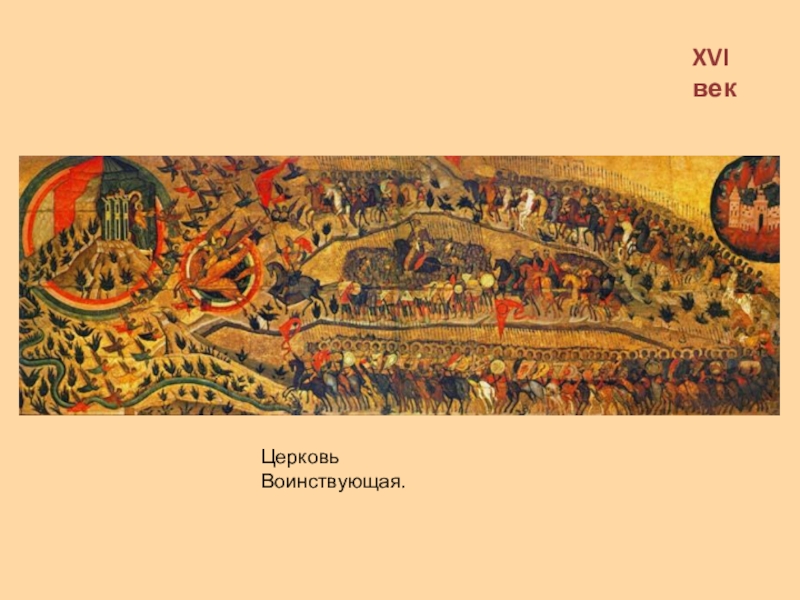 XVI век

Церковь Воинствующая.